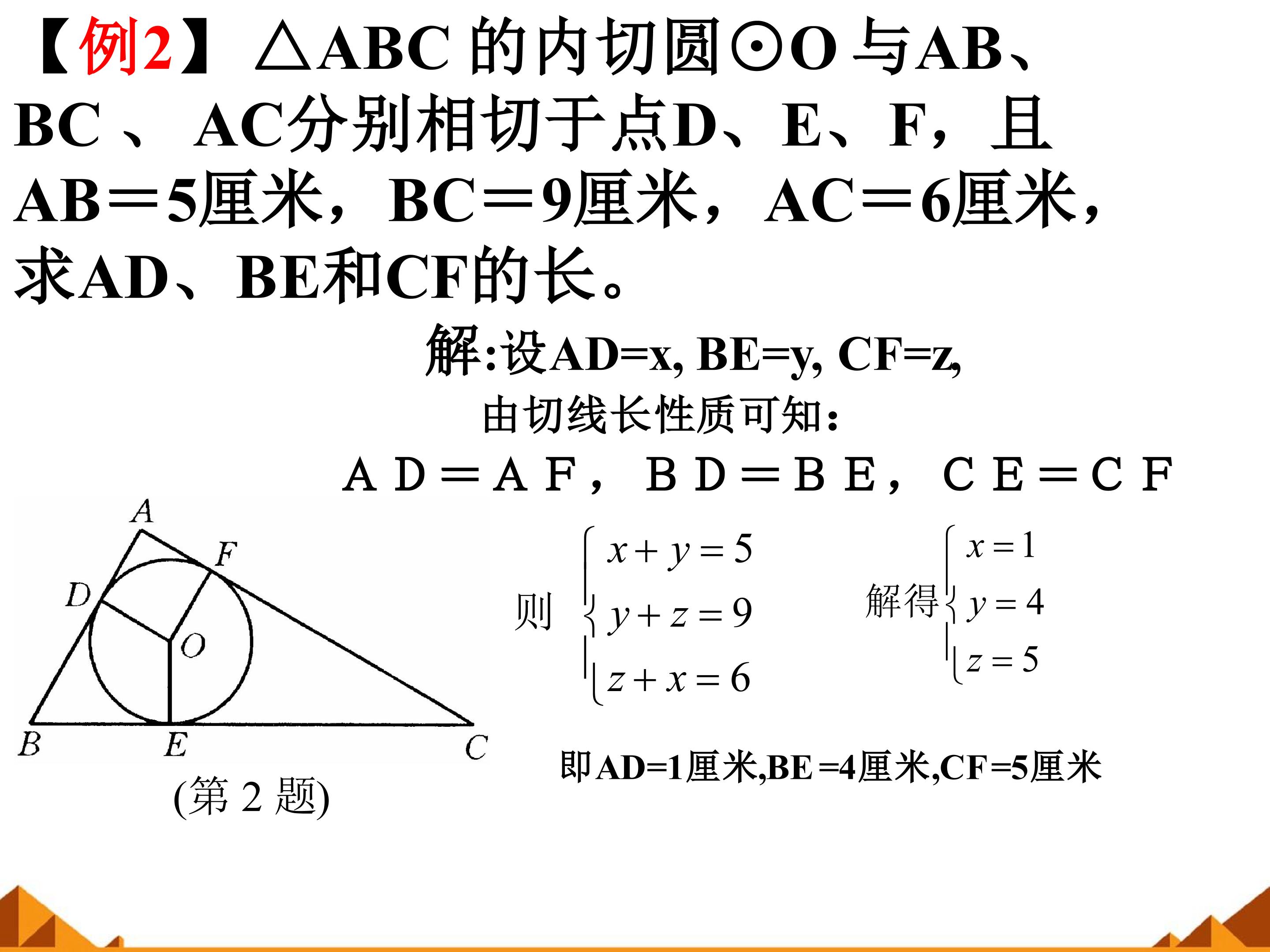 【例2】△ABC 的内切圆⊙O 与AB、BC 、 AC分别相切于点D、E、F，且AB＝5厘米，BC＝9厘米，AC＝6厘米，求AD、BE和CF的长。

解:设AD=x, BE=y, CF=z,

由切线长性质可知:

AD＝AF，BD＝BE，CE＝CF

A
F
D
O
B
E
C
(第 2 题)

则 $\begin{cases} x+y=5 \\ y+z=9 \\ z+x=6 \end{cases}$ 解得 $\begin{cases} x=1 \\ y=4 \\ z=5 \end{cases}$

即AD=1厘米,BE =4厘米,CF=5厘米